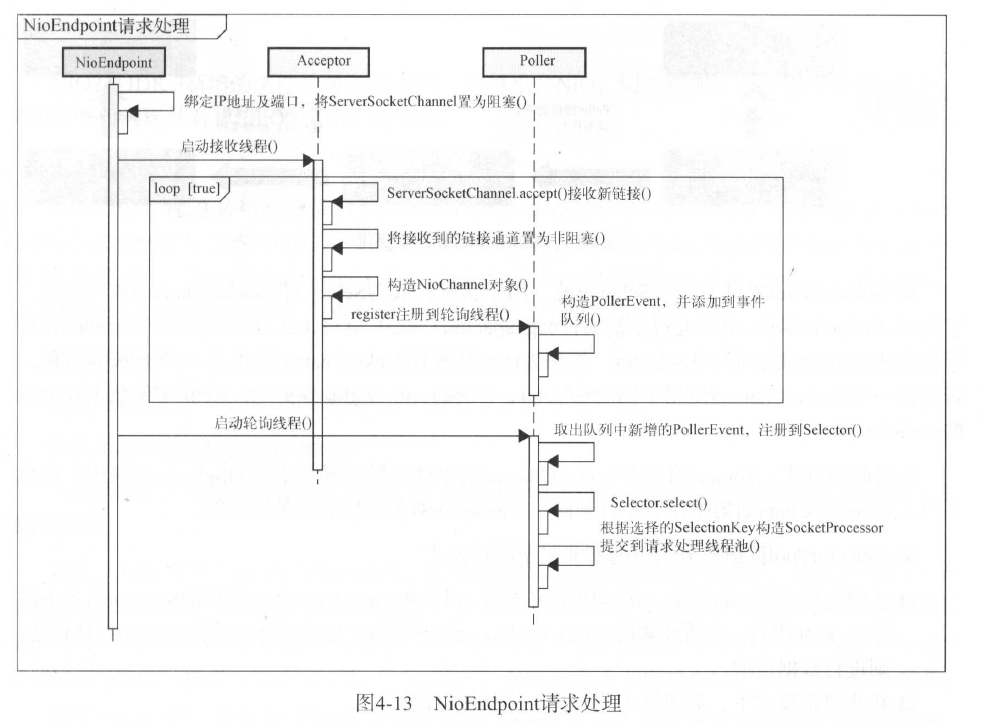 NioEndpoint请求处理

NioEndpoint

Acceptor

Poller

绑定IP地址及端口，将ServerSocketChannel置为阻塞()

启动接收线程()

loop [true]

ServerSocketChannel.accept()接收新链接()

将接收到的链接通道置为非阻塞()

构造NioChannel对象()

register注册到轮询线程()

构造PollerEvent，并添加到事件队列()

启动轮询线程()

取出队列中新增的PollerEvent，注册到Selector()

Selector.select()

根据选择的SelectionKey构造SocketProcessor提交到请求处理线程池()

图4-13 NioEndpoint请求处理